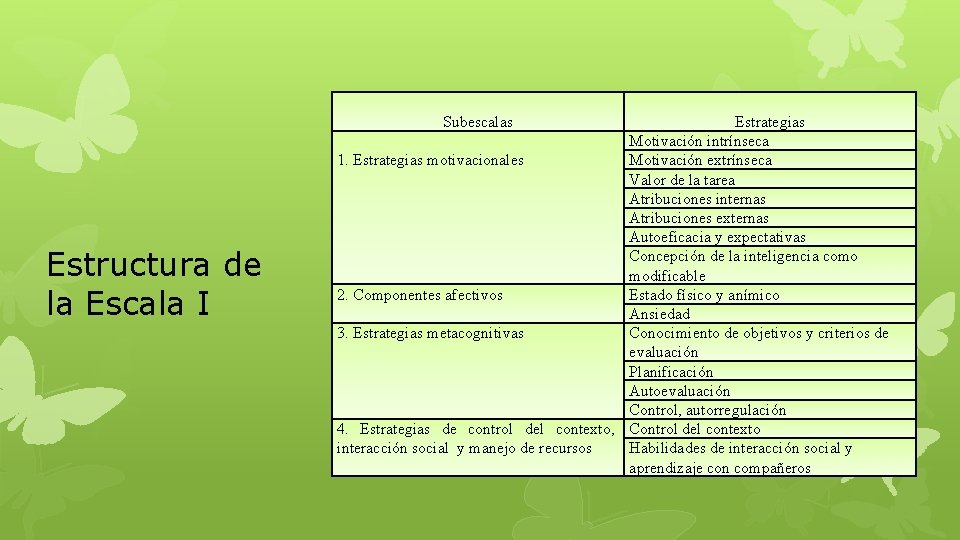 Estructura de la Escala I

| Subescalas | Estrategias |
|---|---|
| 1. Estrategias motivacionales | Motivación intrínseca |
| | Motivación extrínseca |
| | Valor de la tarea |
| | Atribuciones internas |
| | Atribuciones externas |
| | Autoeficacia y expectativas |
| | Concepción de la inteligencia como modificable |
| 2. Componentes afectivos | Estado físico y anímico |
| | Ansiedad |
| 3. Estrategias metacognitivas | Conocimiento de objetivos y criterios de evaluación |
| | Planificación |
| | Autoevaluación |
| | Control, autorregulación |
| 4. Estrategias de control del contexto, interacción social y manejo de recursos | Control del contexto |
| | Habilidades de interacción social y aprendizaje con compañeros |